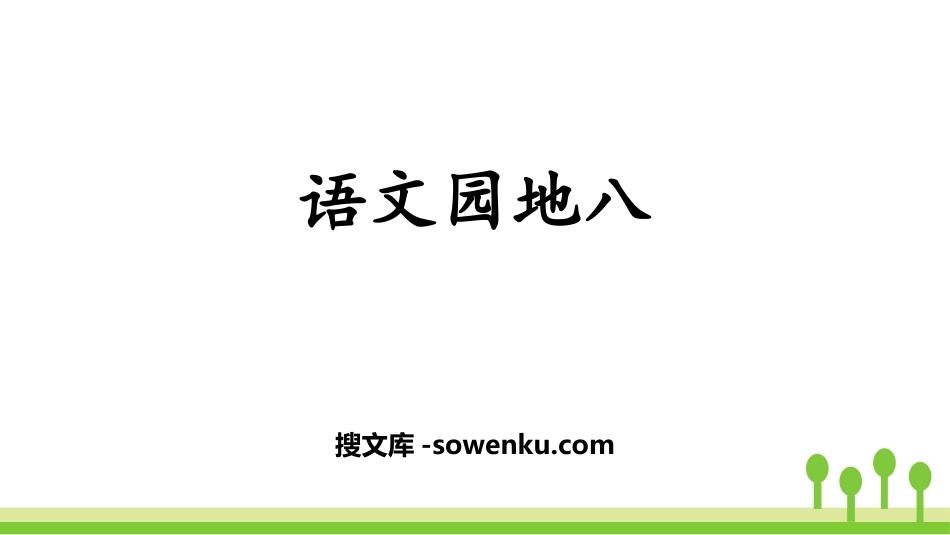 语文园地八

搜文库 -sowenku.com